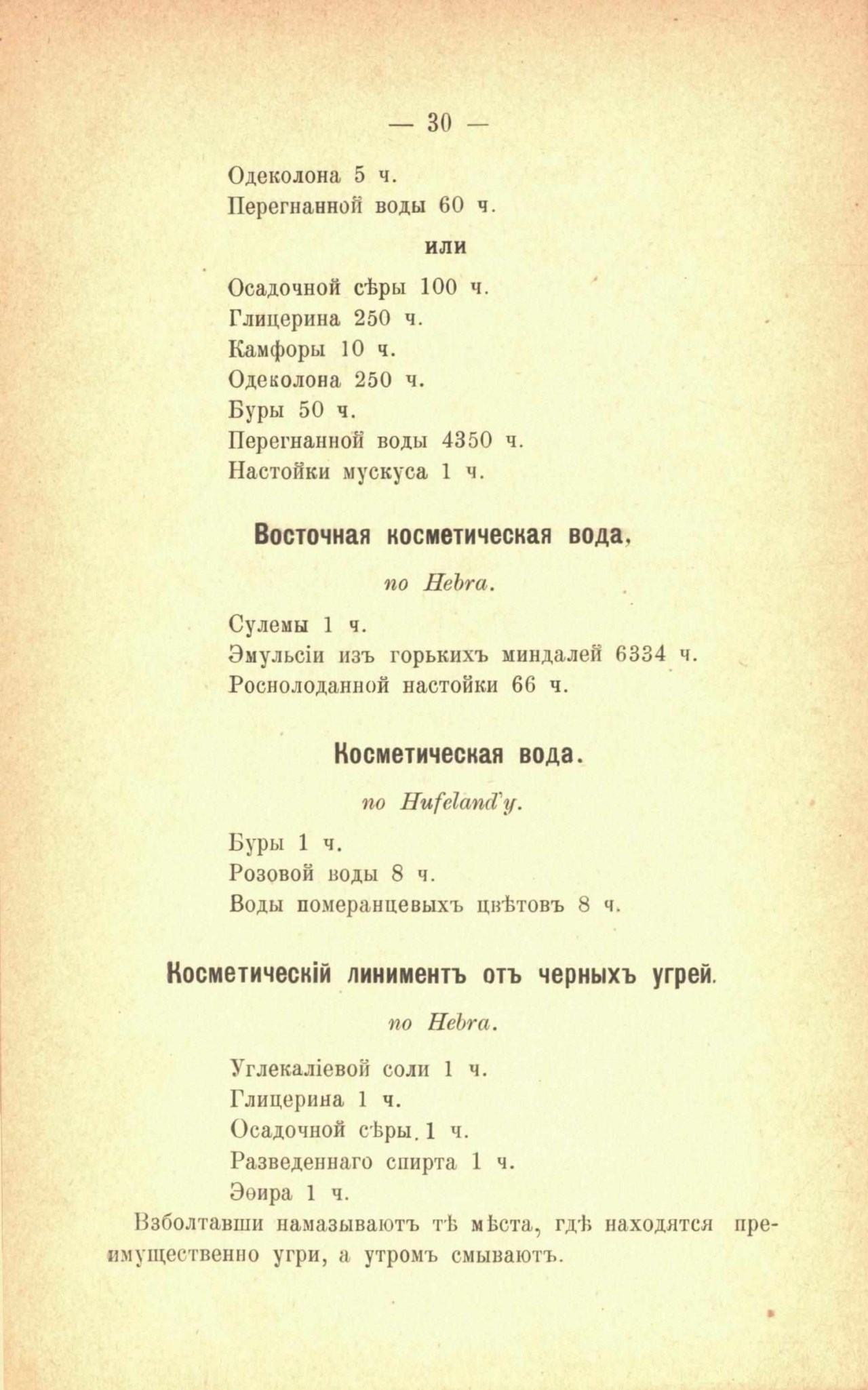 — 30 —

Одеколона 5 ч.
Перегнанной воды 60 ч.

или

Осадочной сѣры 100 ч.
Глицерина 250 ч.
Камфоры 10 ч.
Одеколона 250 ч.
Буры 50 ч.
Перегнанной воды 4350 ч.
Настойки мускуса 1 ч.

Восточная косметическая вода,

по Hebra.

Сулемы 1 ч.
Эмульсіи изъ горькихъ миндалей 6334 ч.
Роснолоданной настойки 66 ч.

Косметическая вода.

по Hufeland'у.

Буры 1 ч.
Розовой воды 8 ч.
Воды померанцевыхъ цвѣтовъ 8 ч.

Косметическій линиментъ отъ черныхъ угрей.

по Hebra.

Углекаліевой соли 1 ч.
Глицерина 1 ч.
Осадочной сѣры. 1 ч.
Разведеннаго спирта 1 ч.
Эѳира 1 ч.

Взболтавши намазываютъ тѣ мѣста, гдѣ находятся преимущественно угри, а утромъ смываютъ.